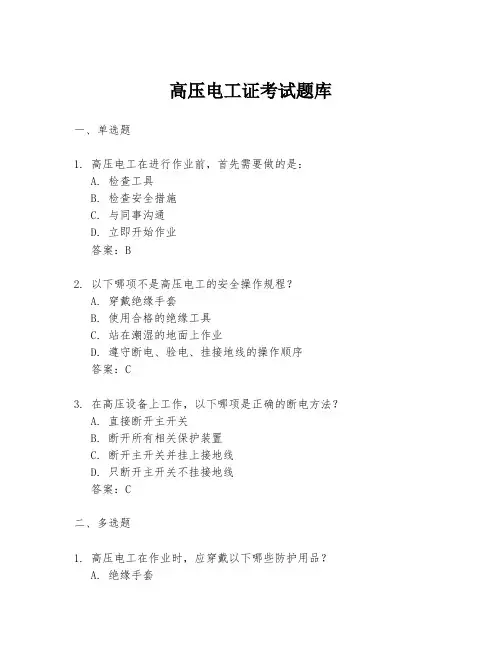 高压电工证考试题库

一、单选题

1. 高压电工在进行作业前，首先需要做的是：
A. 检查工具
B. 检查安全措施
C. 与同事沟通
D. 立即开始作业
答案：B

2. 以下哪项不是高压电工的安全操作规程？
A. 穿戴绝缘手套
B. 使用合格的绝缘工具
C. 站在潮湿的地面上作业
D. 遵守断电、验电、挂接地线的操作顺序
答案：C

3. 在高压设备上工作，以下哪项是正确的断电方法？
A. 直接断开主开关
B. 断开所有相关保护装置
C. 断开主开关并挂上接地线
D. 只断开主开关不挂接地线
答案：C

二、多选题

1. 高压电工在作业时，应穿戴以下哪些防护用品？
A. 绝缘手套